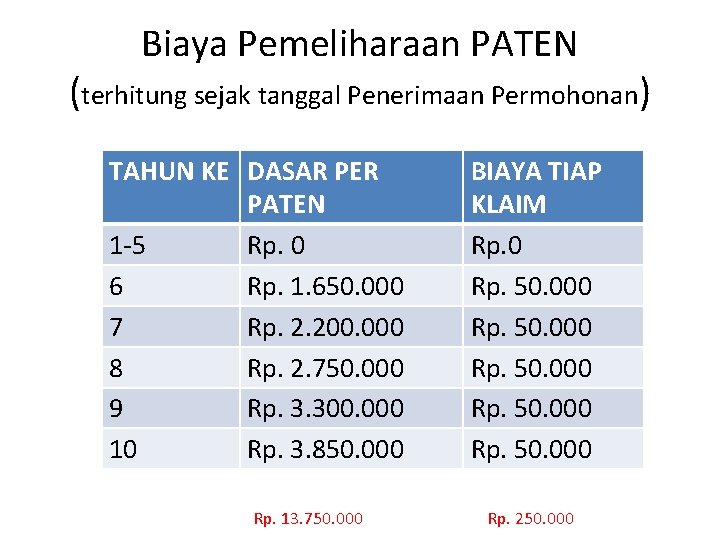 Biaya Pemeliharaan PATEN
(terhitung sejak tanggal Penerimaan Permohonan)

| TAHUN KE | DASAR PER PATEN | BIAYA TIAP KLAIM |
|---|---|---|
| 1-5 | Rp. 0 | Rp.0 |
| 6 | Rp. 1.650.000 | Rp. 50.000 |
| 7 | Rp. 2.200.000 | Rp. 50.000 |
| 8 | Rp. 2.750.000 | Rp. 50.000 |
| 9 | Rp. 3.300.000 | Rp. 50.000 |
| 10 | Rp. 3.850.000 | Rp. 50.000 |

Rp. 13.750.000 Rp. 250.000